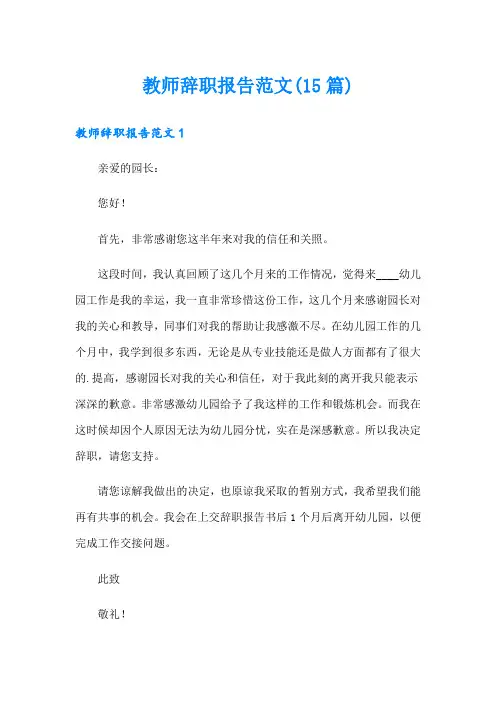 教师辞职报告范文(15篇)

教师辞职报告范文1

亲爱的园长：

您好！

首先，非常感谢您这半年来对我的信任和关照。

这段时间，我认真回顾了这几个月来的工作情况，觉得来____幼儿园工作是我的幸运，我一直非常珍惜这份工作，这几个月来感谢园长对我的关心和教导，同事们对我的帮助让我感激不尽。在幼儿园工作的几个月中，我学到很多东西，无论是从专业技能还是做人方面都有了很大的.提高，感谢园长对我的关心和信任，对于我此刻的离开我只能表示深深的歉意。非常感激幼儿园给予了我这样的工作和锻炼机会。而我在这时候却因个人原因无法为幼儿园分忧，实在是深感歉意。所以我决定辞职，请您支持。

请您谅解我做出的决定，也原谅我采取的暂别方式，我希望我们能再有共事的机会。我会在上交辞职报告书后1个月后离开幼儿园，以便完成工作交接问题。

此致

敬礼！